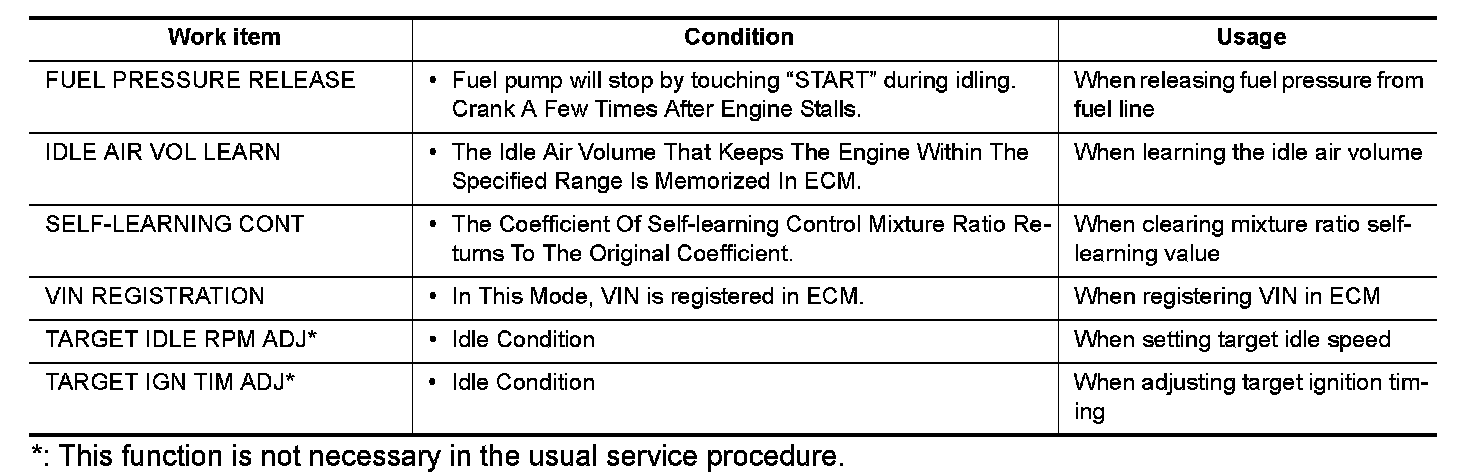 | Work item | Condition | Usage |
|---|---|---|
| FUEL PRESSURE RELEASE | • Fuel pump will stop by touching "START" during idling. Crank A Few Times After Engine Stalls. | When releasing fuel pressure from fuel line |
| IDLE AIR VOL LEARN | • The Idle Air Volume That Keeps The Engine Within The Specified Range Is Memorized In ECM. | When learning the idle air volume |
| SELF-LEARNING CONT | • The Coefficient Of Self-learning Control Mixture Ratio Returns To The Original Coefficient. | When clearing mixture ratio self-learning value |
| VIN REGISTRATION | • In This Mode, VIN is registered in ECM. | When registering VIN in ECM |
| TARGET IDLE RPM ADJ* | • Idle Condition | When setting target idle speed |
| TARGET IGN TIM ADJ* | • Idle Condition | When adjusting target ignition timing |

*: This function is not necessary in the usual service procedure.